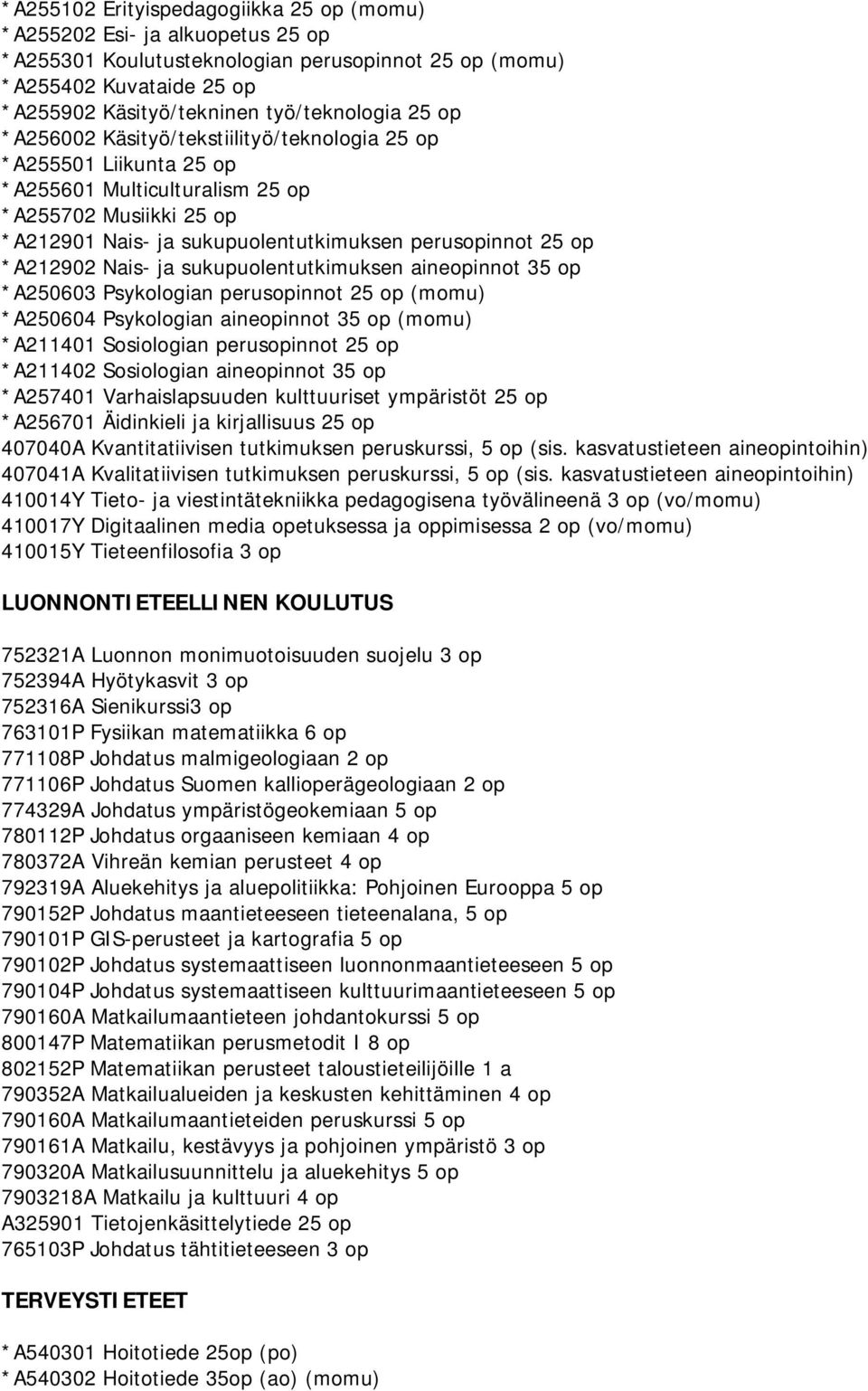 *A255102 Erityispedagogiikka 25 op (momu)
*A255202 Esi- ja alkuopetus 25 op
*A255301 Koulutusteknologian perusopinnot 25 op (momu)
*A255402 Kuvataide 25 op
*A255902 Käsityö/tekninen työ/teknologia 25 op
*A256002 Käsityö/tekstiilityö/teknologia 25 op
*A255501 Liikunta 25 op
*A255601 Multiculturalism 25 op
*A255702 Musiikki 25 op
*A212901 Nais- ja sukupuolentutkimuksen perusopinnot 25 op
*A212902 Nais- ja sukupuolentutkimuksen aineopinnot 35 op
*A250603 Psykologian perusopinnot 25 op (momu)
*A250604 Psykologian aineopinnot 35 op (momu)
*A211401 Sosiologian perusopinnot 25 op
*A211402 Sosiologian aineopinnot 35 op
*A257401 Varhaislapsuuden kulttuuriset ympäristöt 25 op
*A256701 Äidinkieli ja kirjallisuus 25 op
407040A Kvantitatiivisen tutkimuksen peruskurssi, 5 op (sis. kasvatustieteen aineopintoihin)
407041A Kvalitatiivisen tutkimuksen peruskurssi, 5 op (sis. kasvatustieteen aineopintoihin)
410014Y Tieto- ja viestintätekniikka pedagogisena työvälineenä 3 op (vo/momu)
410017Y Digitaalinen media opetuksessa ja oppimisessa 2 op (vo/momu)
410015Y Tieteenfilosofia 3 op

LUONNONTIETEELLINEN KOULUTUS

752321A Luonnon monimuotoisuuden suojelu 3 op
752394A Hyötykasvit 3 op
752316A Sienikurssi3 op
763101P Fysiikan matematiikka 6 op
771108P Johdatus malmigeologiaan 2 op
771106P Johdatus Suomen kallioperägeologiaan 2 op
774329A Johdatus ympäristögeokemiaan 5 op
780112P Johdatus orgaaniseen kemiaan 4 op
780372A Vihreän kemian perusteet 4 op
792319A Aluekehitys ja aluepolitiikka: Pohjoinen Eurooppa 5 op
790152P Johdatus maantieteeseen tieteenalana, 5 op
790101P GIS-perusteet ja kartografia 5 op
790102P Johdatus systemaattiseen luonnonmaantieteeseen 5 op
790104P Johdatus systemaattiseen kulttuurimaantieteeseen 5 op
790160A Matkailumaantieteen johdantokurssi 5 op
800147P Matematiikan perusmetodit I 8 op
802152P Matematiikan perusteet taloustieteilijöille 1 a
790352A Matkailualueiden ja keskusten kehittäminen 4 op
790160A Matkailumaantieteiden peruskurssi 5 op
790161A Matkailu, kestävyys ja pohjoinen ympäristö 3 op
790320A Matkailusuunnittelu ja aluekehitys 5 op
7903218A Matkailu ja kulttuuri 4 op
A325901 Tietojenkäsittelytiede 25 op
765103P Johdatus tähtitieteeseen 3 op

TERVEYSTIETEET

*A540301 Hoitotiede 25op (po)
*A540302 Hoitotiede 35op (ao) (momu)